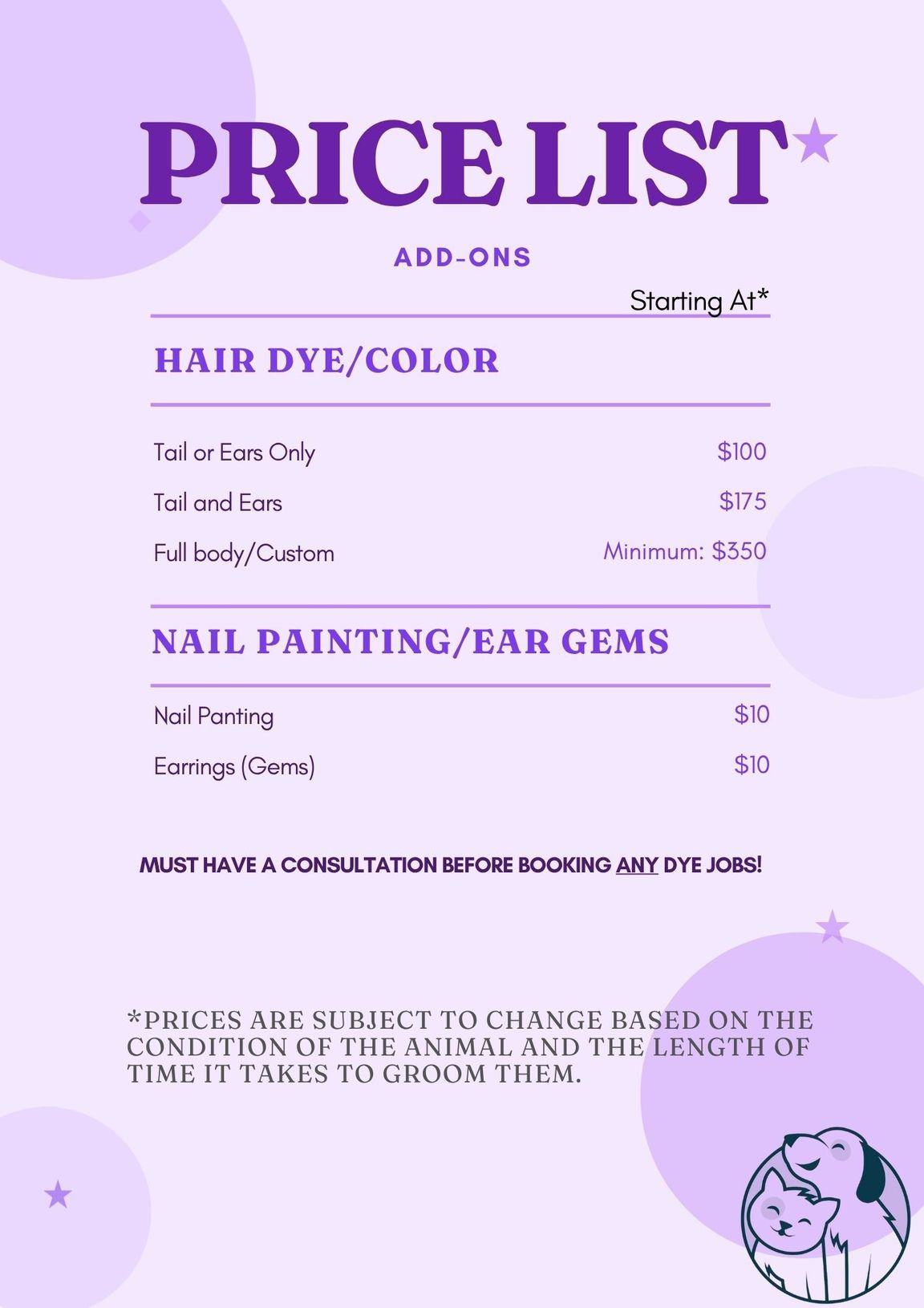 PRICE LIST

ADD-ONS

Starting At*

HAIR DYE/COLOR

Tail or Ears Only $100

Tail and Ears $175

Full body/Custom Minimum: $350

NAIL PAINTING/EAR GEMS

Nail Panting $10

Earrings (Gems) $10

MUST HAVE A CONSULTATION BEFORE BOOKING ANY DYE JOBS!

*PRICES ARE SUBJECT TO CHANGE BASED ON THE CONDITION OF THE ANIMAL AND THE LENGTH OF TIME IT TAKES TO GROOM THEM.